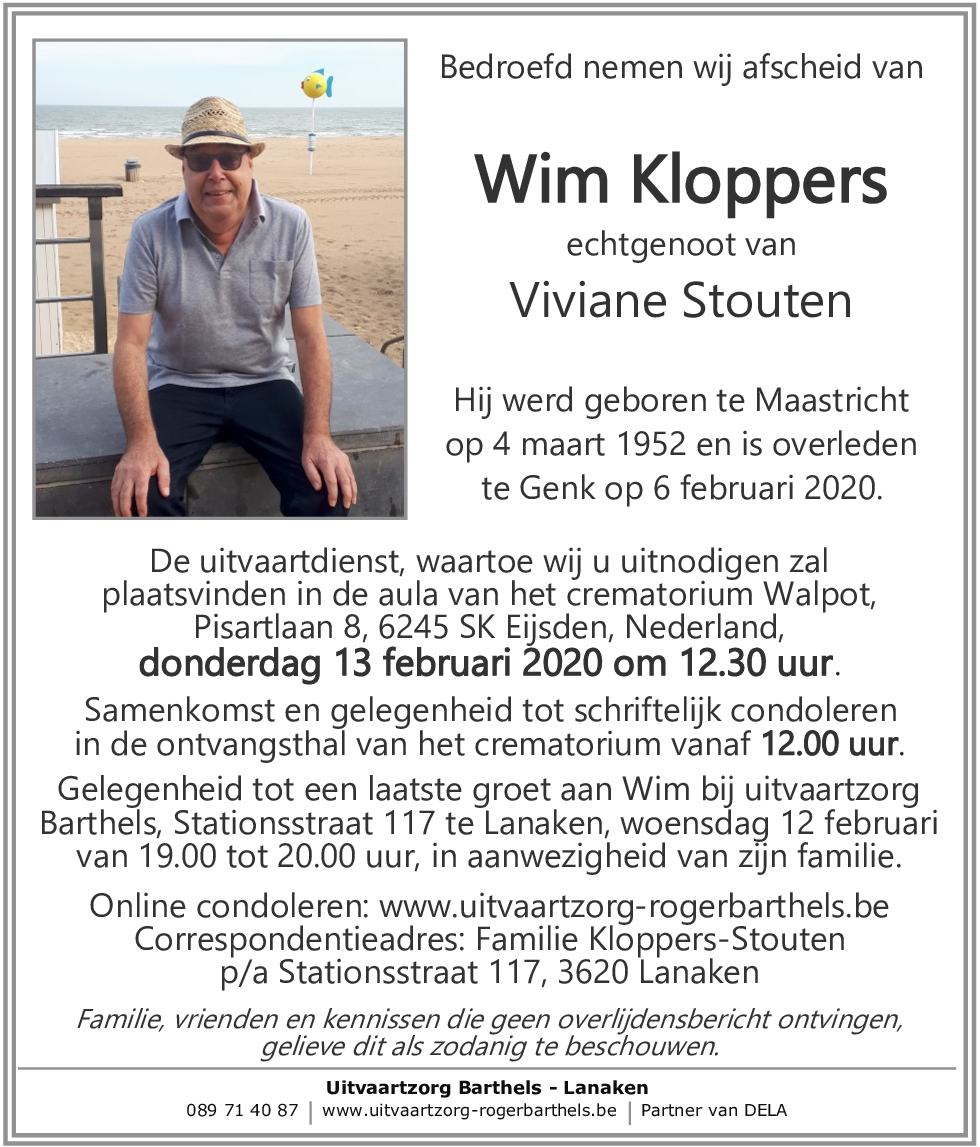 Bedroefd nemen wij afscheid van

Wim Kloppers

echtgenoot van

Viviane Stouten

Hij werd geboren te Maastricht op 4 maart 1952 en is overleden te Genk op 6 februari 2020.

De uitvaartdienst, waartoe wij u uitnodigen zal plaatsvinden in de aula van het crematorium Walpot, Pisartlaan 8, 6245 SK Eijsden, Nederland, donderdag 13 februari 2020 om 12.30 uur.

Samenkomst en gelegenheid tot schriftelijk condoleren in de ontvangsthal van het crematorium vanaf 12.00 uur.

Gelegenheid tot een laatste groet aan Wim bij uitvaartzorg Barthels, Stationsstraat 117 te Lanaken, woensdag 12 februari van 19.00 tot 20.00 uur, in aanwezigheid van zijn familie.

Online condoleren: www.uitvaartzorg-rogerbarthels.be
Correspondentieadres: Familie Kloppers-Stouten
p/a Stationsstraat 117, 3620 Lanaken

Familie, vrienden en kennissen die geen overlijdensbericht ontvingen, gelieve dit als zodanig te beschouwen.

Uitvaartzorg Barthels - Lanaken
089 71 40 87 | www.uitvaartzorg-rogerbarthels.be | Partner van DELA